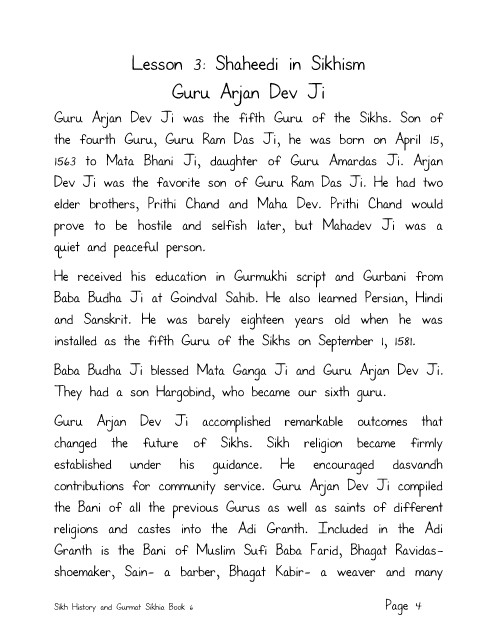 Lesson 3: Shaheedi in Sikhism

Guru Arjan Dev Ji

Guru Arjan Dev Ji was the fifth Guru of the Sikhs. Son of the fourth Guru, Guru Ram Das Ji, he was born on April 15, 1563 to Mata Bhani Ji, daughter of Guru Amardas Ji. Arjan Dev Ji was the favorite son of Guru Ram Das Ji. He had two elder brothers, Prithi Chand and Maha Dev. Prithi Chand would prove to be hostile and selfish later, but Mahadev Ji was a quiet and peaceful person.

He received his education in Gurmukhi script and Gurbani from Baba Budha Ji at Goindval Sahib. He also learned Persian, Hindi and Sanskrit. He was barely eighteen years old when he was installed as the fifth Guru of the Sikhs on September 1, 1581.

Baba Budha Ji blessed Mata Ganga Ji and Guru Arjan Dev Ji. They had a son Hargobind, who became our sixth guru.

Guru Arjan Dev Ji accomplished remarkable outcomes that changed the future of Sikhs. Sikh religion became firmly established under his guidance. He encouraged dasvandh contributions for community service. Guru Arjan Dev Ji compiled the Bani of all the previous Gurus as well as saints of different religions and castes into the Adi Granth. Included in the Adi Granth is the Bani of Muslim Sufi Baba Farid, Bhagat Ravidas- shoemaker, Sain- a barber, Bhagat Kabir- a weaver and many

Sikh History and Gurmat Sikhia Book 6

Page 4